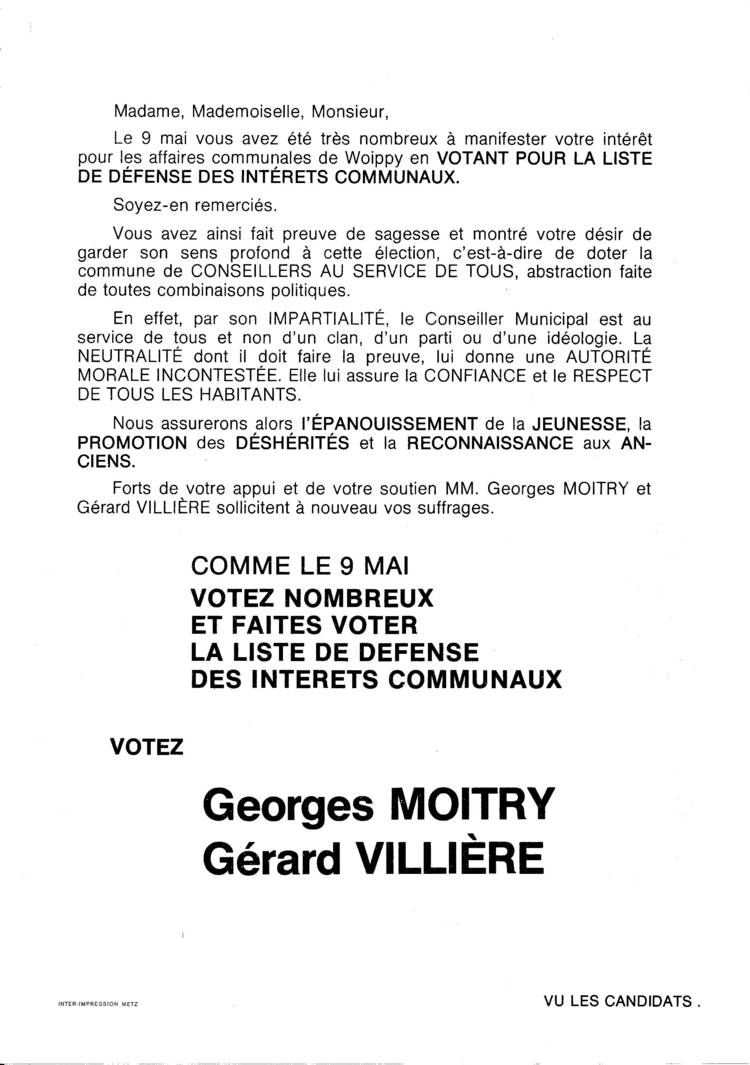 Madame, Mademoiselle, Monsieur,

Le 9 mai vous avez été très nombreux à manifester votre intérêt pour les affaires communales de Woippy en VOTANT POUR LA LISTE DE DÉFENSE DES INTÉRETS COMMUNAUX.

Soyez-en remerciés.

Vous avez ainsi fait preuve de sagesse et montré votre désir de garder son sens profond à cette élection, c'est-à-dire de doter la commune de CONSEILLERS AU SERVICE DE TOUS, abstraction faite de toutes combinaisons politiques.

En effet, par son IMPARTIALITÉ, le Conseiller Municipal est au service de tous et non d'un clan, d'un parti ou d'une idéologie. La NEUTRALITÉ dont il doit faire la preuve, lui donne une AUTORITÉ MORALE INCONTESTÉE. Elle lui assure la CONFIANCE et le RESPECT DE TOUS LES HABITANTS.

Nous assurerons alors l'ÉPANOUISSEMENT de la JEUNESSE, la PROMOTION des DÉSHÉRITÉS et la RECONNAISSANCE aux ANCIENS.

Forts de votre appui et de votre soutien MM. Georges MOITRY et Gérard VILLIÈRE sollicitent à nouveau vos suffrages.

COMME LE 9 MAI
VOTEZ NOMBREUX
ET FAITES VOTER
LA LISTE DE DEFENSE
DES INTERETS COMMUNAUX

VOTEZ

Georges MOITRY
Gérard VILLIÈRE

INTER-IMPRESSION METZ

VU LES CANDIDATS .